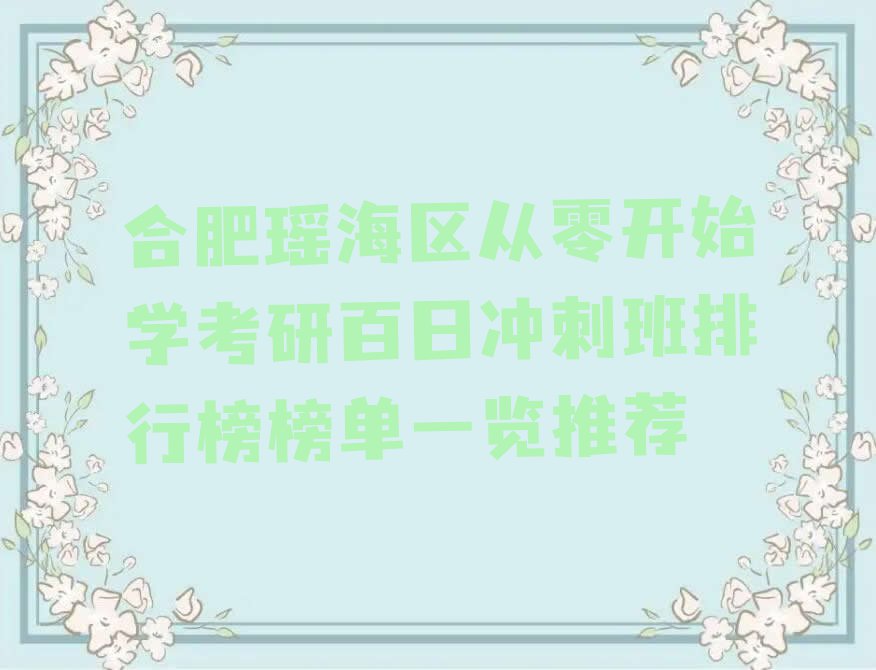 合肥瑶海区从零开始学考研百日冲刺班排行榜榜单一览推荐